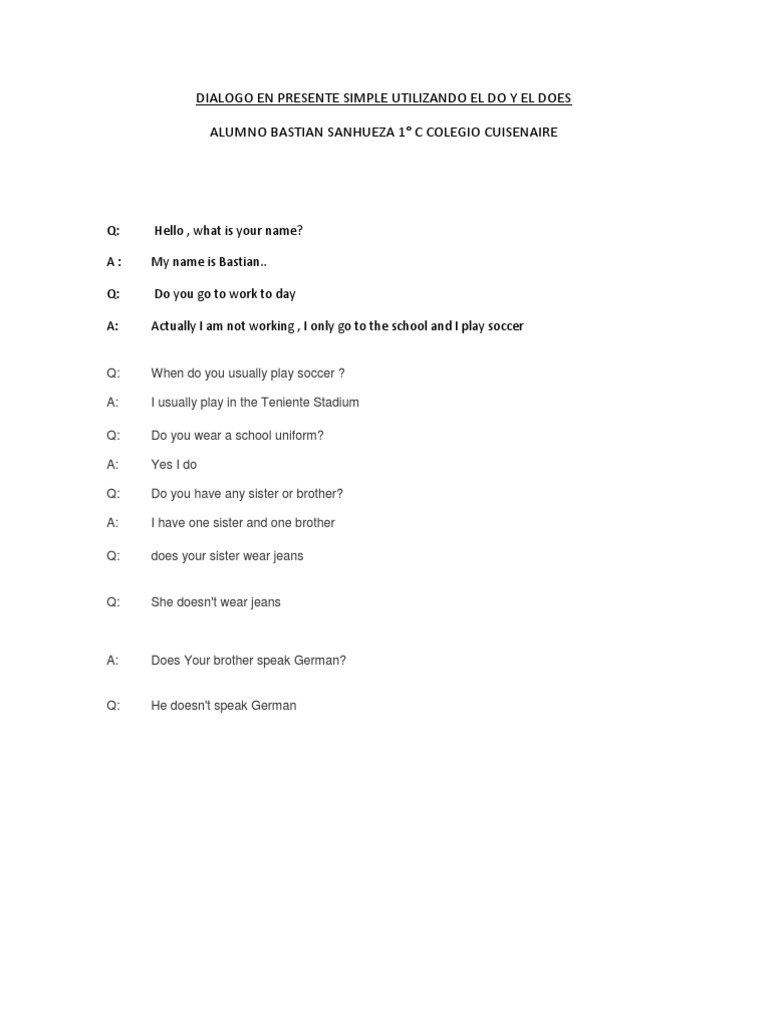 DIALOGO EN PRESENTE SIMPLE UTILIZANDO EL DO Y EL DOES

ALUMNO BASTIAN SANHUEZA 1° C COLEGIO CUISENAIRE

Q: Hello , what is your name?

A : My name is Bastian..

Q: Do you go to work to day

A: Actually I am not working , I only go to the school and I play soccer

Q: When do you usually play soccer ?

A: I usually play in the Teniente Stadium

Q: Do you wear a school uniform?

A: Yes I do

Q: Do you have any sister or brother?

A: I have one sister and one brother

Q: does your sister wear jeans

Q: She doesn't wear jeans

A: Does Your brother speak German?

Q: He doesn't speak German